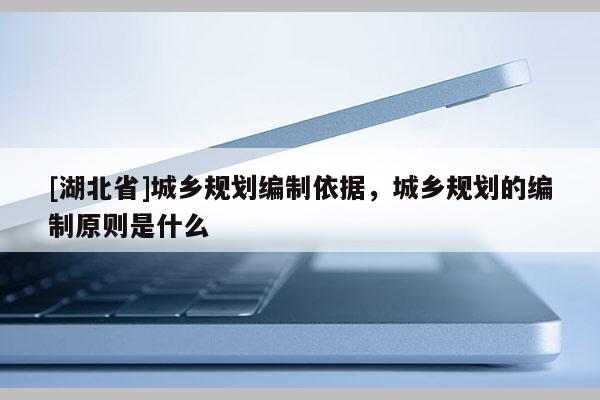 [湖北省]城乡规划编制依据，城乡规划的编制原则是什么